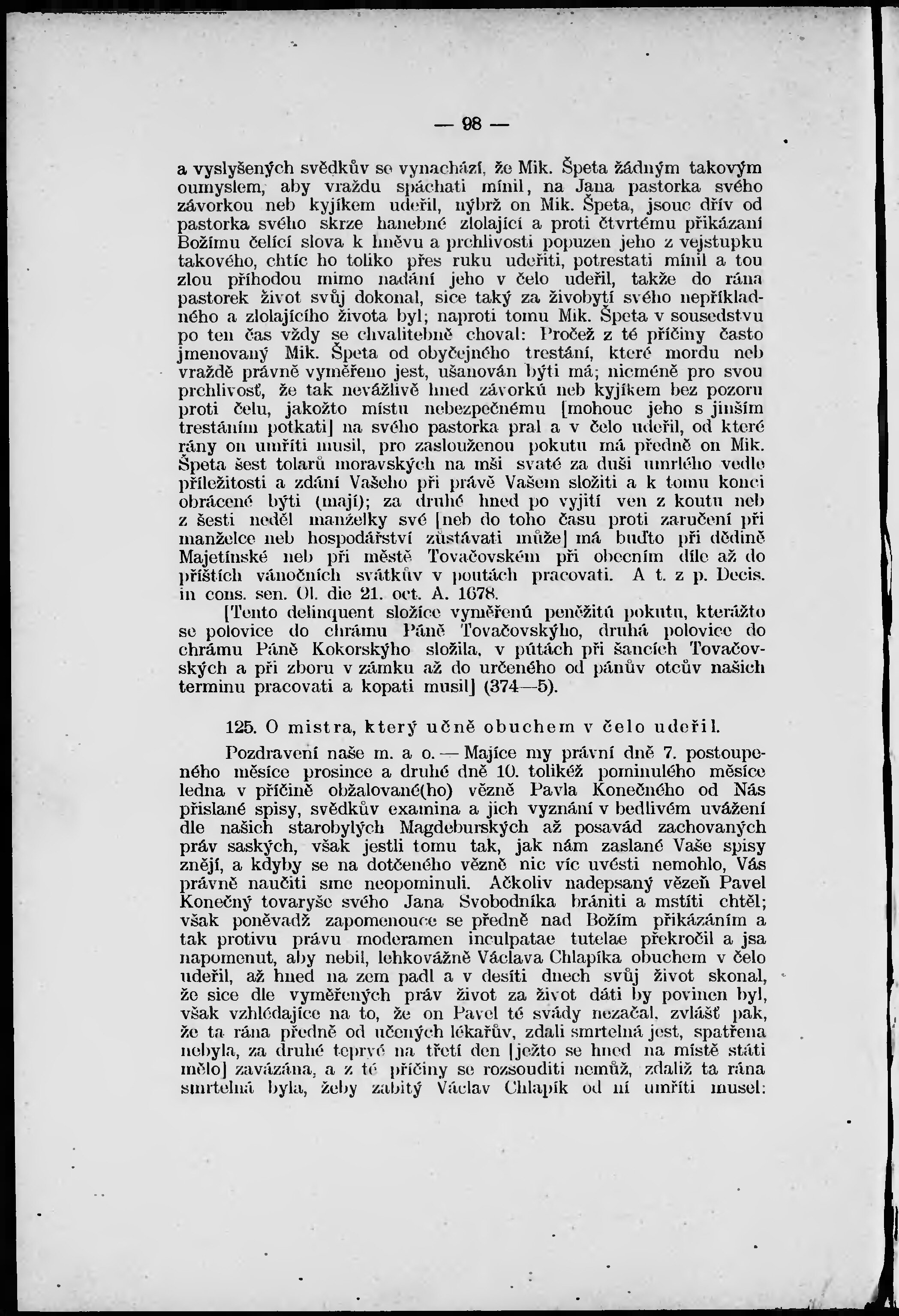 — 98 —

a vyslyšených svědkův se vynachází, že Mik. Špeta žádným takovým oumyslem, aby vraždu spáchati mínil, na Jana pastorka svého závorkou neb kyjíkem udeřil, nýbrž on Mik. Špeta, jsouc dřív od pastorka svého skrze hanebné zlolající a proti čtvrtému přikázaní Božímu čelící slova k hněvu a prchlivosti popuzen jeho z vejstupku takového, chtíc ho toliko přes ruku udeřiti, potrestati mínil a tou zlou příhodou mimo nadání jeho v čelo udeřil, takže do rána pastorek život svůj dokonal, sice taký za živobytí svého nepříkladného a zlolajícího života byl; naproti tomu Mik. Špeta v sousedstvu po ten čas vždy se chvalitebně choval: Pročež z té příčiny často jmenovaný Mik. Špeta od obyčejného trestání, které mordu neb vraždě právně vyměřeno jest, ušanován býti má; nicméně pro svou prchlivosť, že tak nevážlivě hned závorkú neb kyjíkem bez pozoru proti čelu, jakožto místu nebezpečnému [mohouc jeho s jinším trestáním potkati] na svého pastorka pral a v čelo udeřil, od které rány on umříti musil, pro zaslouženou pokutu má předně on Mik. Špeta šest tolarů moravských na mši svaté za duši umrlého vedle příležitosti a zdání Vašeho při právě Vašem složiti a k tomu konci obrácené býti (mají); za druhé hned po vyjití ven z koutu neb z šesti neděl manželky své [neb do toho času proti zaručení při manželce neb hospodářství zůstávati může] má buďto při dědině Majetínské neb při městě Tovačovském při obecním díle až do příštích vánočních svátkův v poutách pracovati. A t. z p. Decis. in cons. sen. Ol. die 21. oct. A. 1678.

[Tento delinquent složíce vyměřenú peněžitú pokutu, kterážto se polovice do chrámu Páně Tovačovskýho, druhá polovice do chrámu Páně Kokorskýho složila, v pútách při šancích Tovačovských a při zboru v zámku až do určeného od pánův otcův našich terminu pracovati a kopati musil] (374—5).

125. O mistra, který učně obuchem v čelo udeřil.

Pozdravení naše m. a o. — Majíce my právní dně 7. postoupeného měsíce prosince a druhé dně 10. tolikéž pominulého měsíce ledna v příčině obžalované(ho) vězně Pavla Konečného od Nás přislané spisy, svědkův examina a jich vyznání v bedlivém uvážení dle našich starobylých Magdeburských až posavád zachovaných práv saských, však jestli tomu tak, jak nám zaslané Vaše spisy znějí, a kdyby se na dotčeného vězně nic víc uvésti nemohlo, Vás právně naučiti sme neopominuli. Ačkoliv nadepsaný vězeň Pavel Konečný tovaryše svého Jana Svobodníka brániti a mstíti chtěl; však poněvadž zapomenouce se předně nad Božím přikázáním a tak protivu právu moderamen inculpatae tutelae překročil a jsa napomenut, aby nebil, lehkovážně Václava Chlapíka obuchem v čelo udeřil, až hned na zem padl a v desíti dnech svůj život skonal, že sice dle vyměřených práv život za život dáti by povinen byl, však vzhlédajíce na to, že on Pavel té svády nezačal, zvlášť pak, že ta rána předně od učených lékařův, zdali smrtelná jest, spatřena nebyla, za druhé teprvé na třetí den [ježto se hned na místě státi mělo] zavázána, a z té příčiny se rozsouditi nemůž, zdaliž ta rána smrtelná byla, žeby zabitý Václav Chlapík od ní umříti musel: